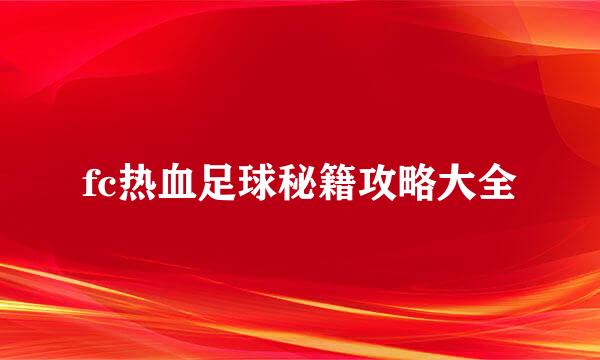 fc热血足球秘籍攻略大全